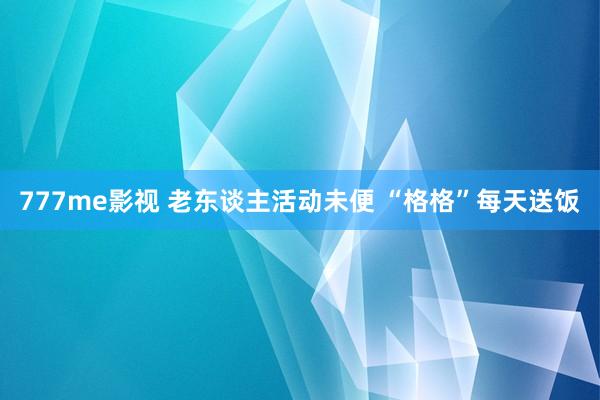 777me影视 老东谈主活动未便 “格格”每天送饭